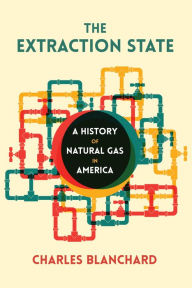 THE EXTRACTION STATE

A HISTORY OF NATURAL GAS IN AMERICA

CHARLES BLANCHARD